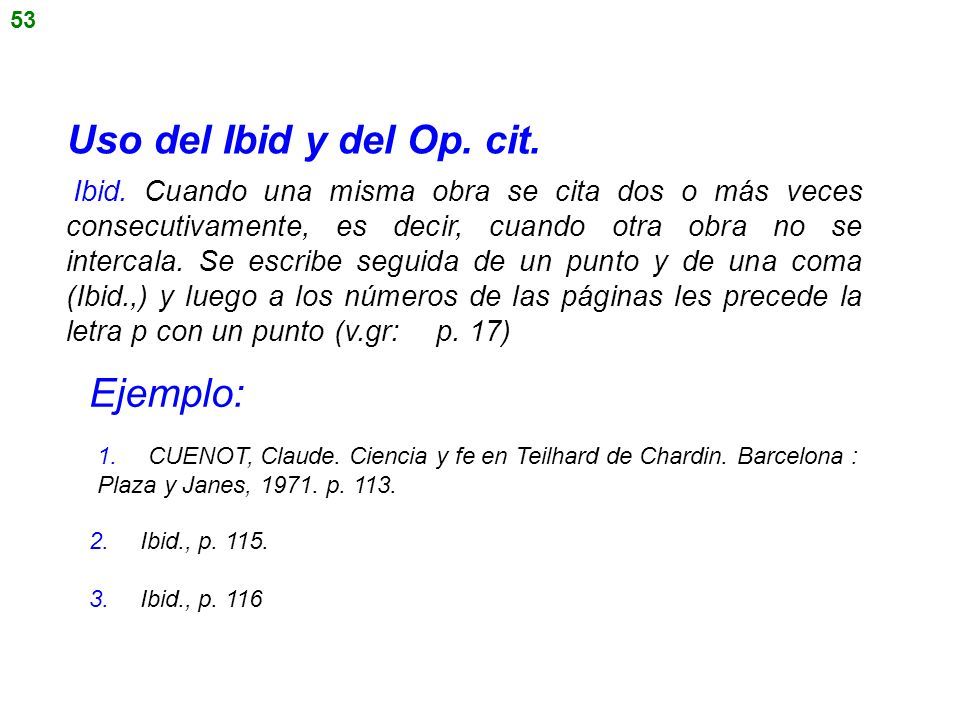 53

Uso del Ibid y del Op. cit.

Ibid. Cuando una misma obra se cita dos o más veces consecutivamente, es decir, cuando otra obra no se intercala. Se escribe seguida de un punto y de una coma (Ibid.,) y luego a los números de las páginas les precede la letra p con un punto (v.gr: p. 17)

Ejemplo:

1. CUENOT, Claude. Ciencia y fe en Teilhard de Chardin. Barcelona : Plaza y Janes, 1971. p. 113.

2. Ibid., p. 115.

3. Ibid., p. 116